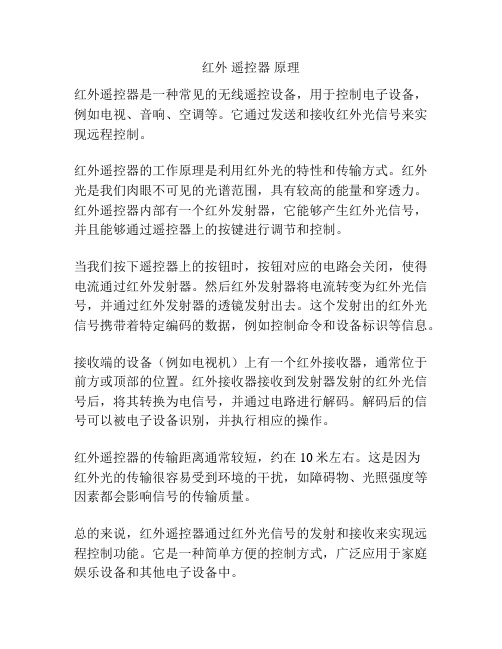 红外 遥控器 原理

红外遥控器是一种常见的无线遥控设备，用于控制电子设备，例如电视、音响、空调等。它通过发送和接收红外光信号来实现远程控制。

红外遥控器的工作原理是利用红外光的特性和传输方式。红外光是我们肉眼不可见的光谱范围，具有较高的能量和穿透力。红外遥控器内部有一个红外发射器，它能够产生红外光信号，并且能够通过遥控器上的按键进行调节和控制。

当我们按下遥控器上的按钮时，按钮对应的电路会关闭，使得电流通过红外发射器。然后红外发射器将电流转变为红外光信号，并通过红外发射器的透镜发射出去。这个发射出的红外光信号携带着特定编码的数据，例如控制命令和设备标识等信息。

接收端的设备（例如电视机）上有一个红外接收器，通常位于前方或顶部的位置。红外接收器接收到发射器发射的红外光信号后，将其转换为电信号，并通过电路进行解码。解码后的信号可以被电子设备识别，并执行相应的操作。

红外遥控器的传输距离通常较短，约在 10 米左右。这是因为红外光的传输很容易受到环境的干扰，如障碍物、光照强度等因素都会影响信号的传输质量。

总的来说，红外遥控器通过红外光信号的发射和接收来实现远程控制功能。它是一种简单方便的控制方式，广泛应用于家庭娱乐设备和其他电子设备中。